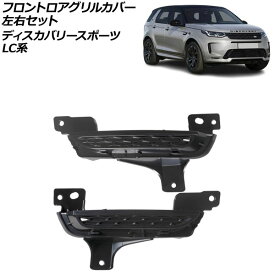 フロントロアグリルカバー
左右セット
ディスカバリースポーツ
LC系